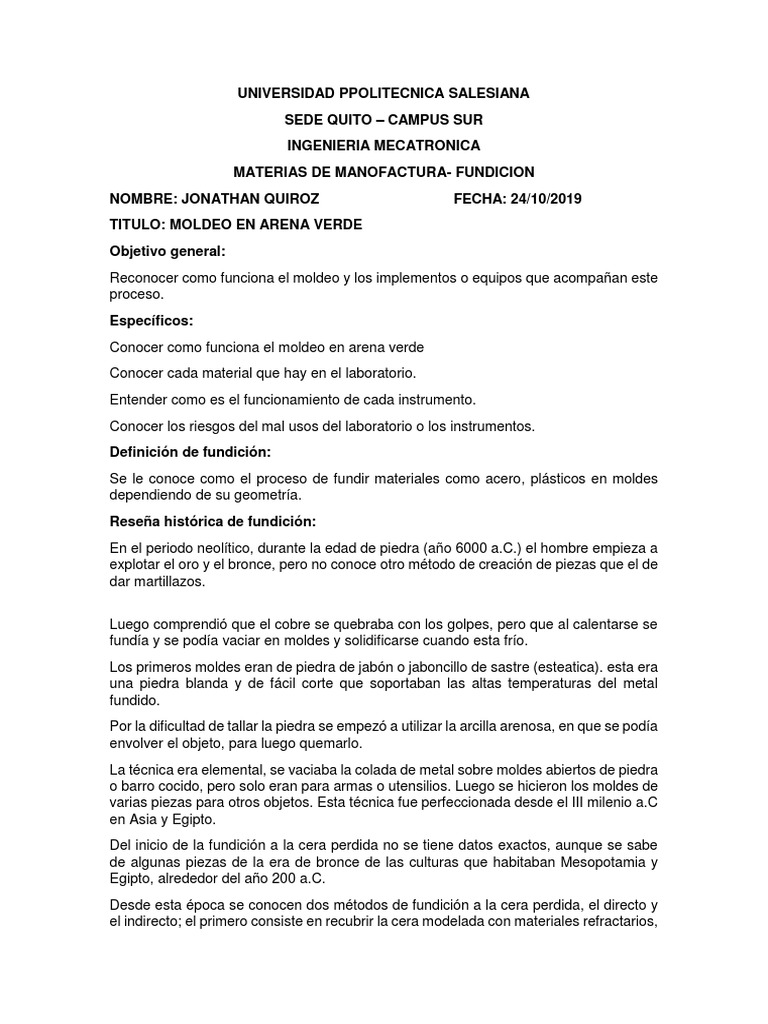 UNIVERSIDAD PPOLITECNICA SALESIANA

SEDE QUITO – CAMPUS SUR

INGENIERIA MECATRONICA

MATERIAS DE MANOFACTURA- FUNDICION

NOMBRE: JONATHAN QUIROZ FECHA: 24/10/2019

TITULO: MOLDEO EN ARENA VERDE

Objetivo general:

Reconocer como funciona el moldeo y los implementos o equipos que acompañan este proceso.

Específicos:

Conocer como funciona el moldeo en arena verde

Conocer cada material que hay en el laboratorio.

Entender como es el funcionamiento de cada instrumento.

Conocer los riesgos del mal usos del laboratorio o los instrumentos.

Definición de fundición:

Se le conoce como el proceso de fundir materiales como acero, plásticos en moldes dependiendo de su geometría.

Reseña histórica de fundición:

En el periodo neolítico, durante la edad de piedra (año 6000 a.C.) el hombre empieza a explotar el oro y el bronce, pero no conoce otro método de creación de piezas que el de dar martillazos.

Luego comprendió que el cobre se quebraba con los golpes, pero que al calentarse se fundía y se podía vaciar en moldes y solidificarse cuando esta frío.

Los primeros moldes eran de piedra de jabón o jaboncillo de sastre (esteatica). esta era una piedra blanda y de fácil corte que soportaban las altas temperaturas del metal fundido.

Por la dificultad de tallar la piedra se empezó a utilizar la arcilla arenosa, en que se podía envolver el objeto, para luego quemarlo.

La técnica era elemental, se vaciaba la colada de metal sobre moldes abiertos de piedra o barro cocido, pero solo eran para armas o utensilios. Luego se hicieron los moldes de varias piezas para otros objetos. Esta técnica fue perfeccionada desde el III milenio a.C en Asia y Egipto.

Del inicio de la fundición a la cera perdida no se tiene datos exactos, aunque se sabe de algunas piezas de la era de bronce de las culturas que habitaban Mesopotamia y Egipto, alrededor del año 200 a.C.

Desde esta época se conocen dos métodos de fundición a la cera perdida, el directo y el indirecto; el primero consiste en recubrir la cera modelada con materiales refractarios,